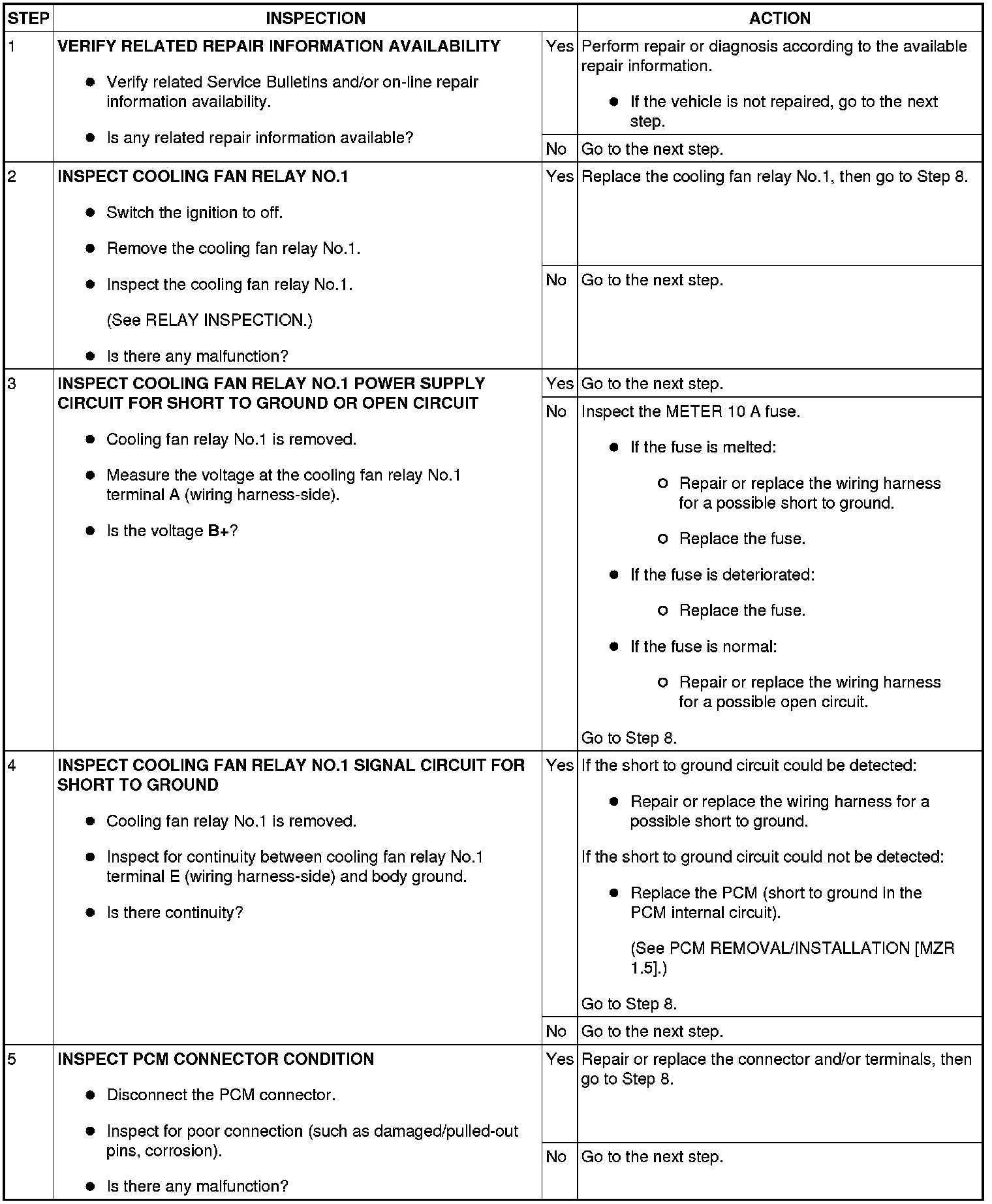 | STEP | INSPECTION | | ACTION |
|---|---|---|---|
| 1 | **VERIFY RELATED REPAIR INFORMATION AVAILABILITY** ● Verify related Service Bulletins and/or on-line repair information availability. ● Is any related repair information available? | Yes | Perform repair or diagnosis according to the available repair information. ● If the vehicle is not repaired, go to the next step. |
| | | No | Go to the next step. |
| 2 | **INSPECT COOLING FAN RELAY NO.1** ● Switch the ignition to off. ● Remove the cooling fan relay No.1. ● Inspect the cooling fan relay No.1. (See RELAY INSPECTION.) ● Is there any malfunction? | Yes | Replace the cooling fan relay No.1, then go to Step 8. |
| | | No | Go to the next step. |
| 3 | **INSPECT COOLING FAN RELAY NO.1 POWER SUPPLY CIRCUIT FOR SHORT TO GROUND OR OPEN CIRCUIT** ● Cooling fan relay No.1 is removed. ● Measure the voltage at the cooling fan relay No.1 terminal A (wiring harness-side). ● Is the voltage **B+**? | Yes | Go to the next step. |
| | | No | Inspect the METER 10 A fuse. ● If the fuse is melted: ○ Repair or replace the wiring harness for a possible short to ground. ○ Replace the fuse. ● If the fuse is deteriorated: ○ Replace the fuse. ● If the fuse is normal: ○ Repair or replace the wiring harness for a possible open circuit. Go to Step 8. |
| 4 | **INSPECT COOLING FAN RELAY NO.1 SIGNAL CIRCUIT FOR SHORT TO GROUND** ● Cooling fan relay No.1 is removed. ● Inspect for continuity between cooling fan relay No.1 terminal E (wiring harness-side) and body ground. ● Is there continuity? | Yes | If the short to ground circuit could be detected: ● Repair or replace the wiring harness for a possible short to ground. If the short to ground circuit could not be detected: ● Replace the PCM (short to ground in the PCM internal circuit). (See PCM REMOVAL/INSTALLATION [MZR 1.5].) Go to Step 8. |
| | | No | Go to the next step. |
| 5 | **INSPECT PCM CONNECTOR CONDITION** ● Disconnect the PCM connector. ● Inspect for poor connection (such as damaged/pulled-out pins, corrosion). ● Is there any malfunction? | Yes | Repair or replace the connector and/or terminals, then go to Step 8. |
| | | No | Go to the next step. |